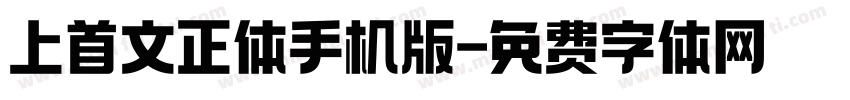 上首文正体手机版-免费字体网